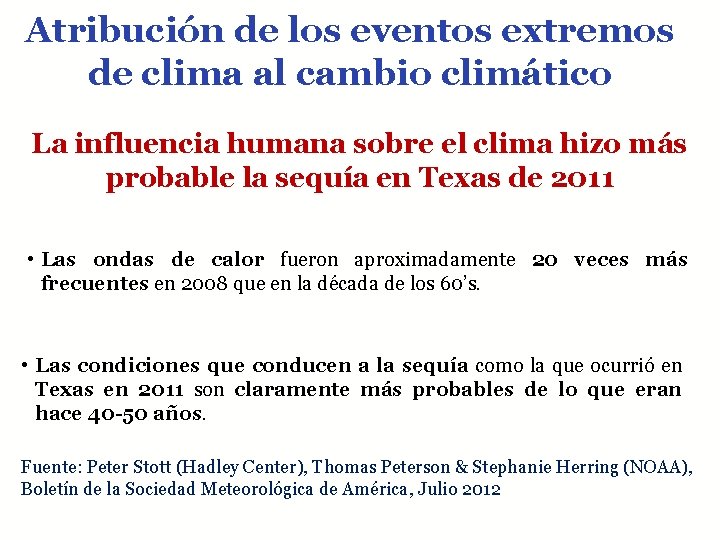 Atribución de los eventos extremos de clima al cambio climático

La influencia humana sobre el clima hizo más probable la sequía en Texas de 2011

• Las ondas de calor fueron aproximadamente 20 veces más frecuentes en 2008 que en la década de los 60's.

• Las condiciones que conducen a la sequía como la que ocurrió en Texas en 2011 son claramente más probables de lo que eran hace 40-50 años.

Fuente: Peter Stott (Hadley Center), Thomas Peterson & Stephanie Herring (NOAA), Boletín de la Sociedad Meteorológica de América, Julio 2012